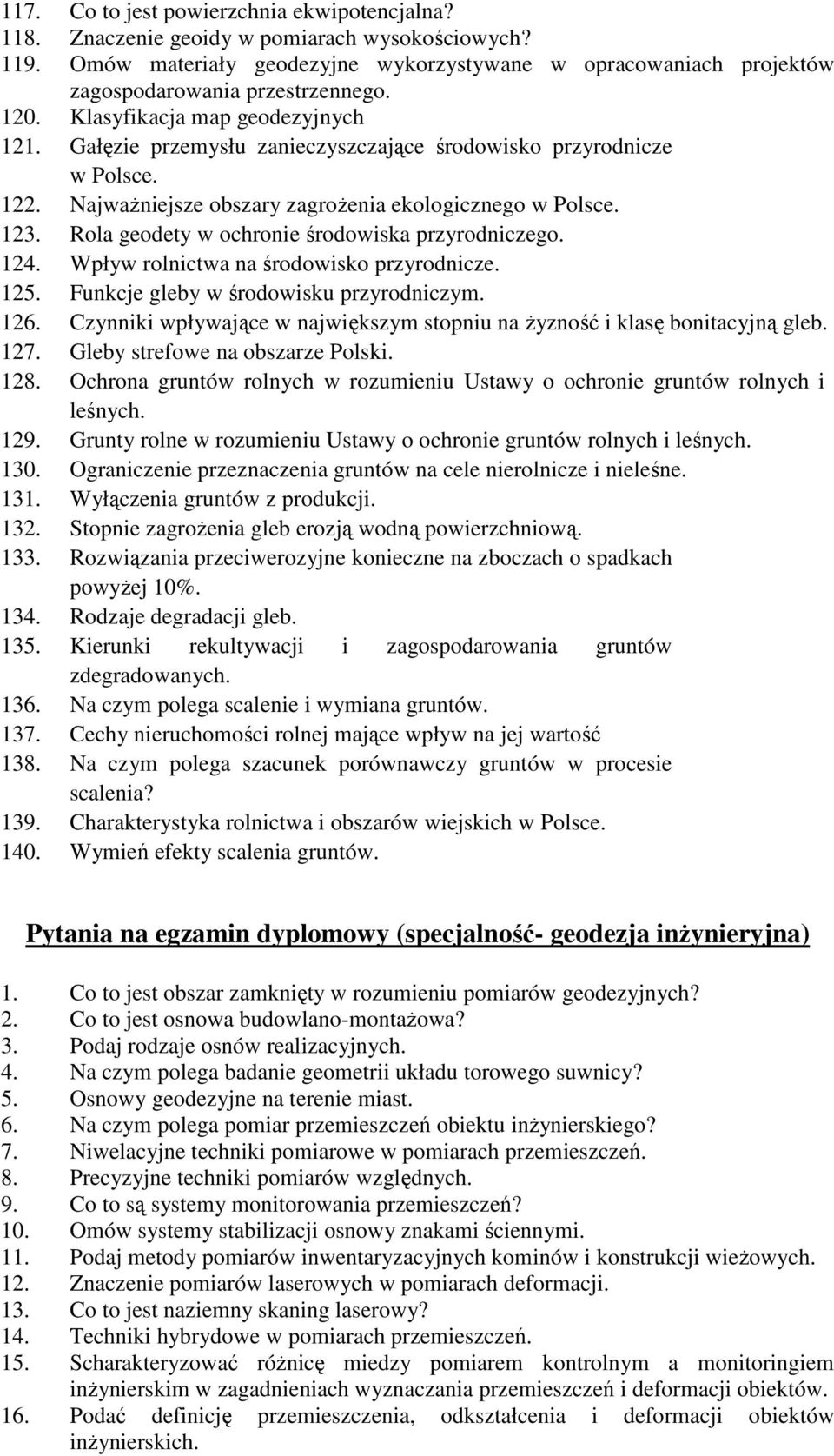 117. Co to jest powierzchnia ekwipotencjalna?
118. Znaczenie geoidy w pomiarach wysokościowych?
119. Omów materiały geodezyjne wykorzystywane w opracowaniach projektów zagospodarowania przestrzennego.
120. Klasyfikacja map geodezyjnych
121. Gałęzie przemysłu zanieczyszczające środowisko przyrodnicze w Polsce.
122. Najważniejsze obszary zagrożenia ekologicznego w Polsce.
123. Rola geodety w ochronie środowiska przyrodniczego.
124. Wpływ rolnictwa na środowisko przyrodnicze.
125. Funkcje gleby w środowisku przyrodniczym.
126. Czynniki wpływające w największym stopniu na żyzność i klasę bonitacyjną gleb.
127. Gleby strefowe na obszarze Polski.
128. Ochrona gruntów rolnych w rozumieniu Ustawy o ochronie gruntów rolnych i leśnych.
129. Grunty rolne w rozumieniu Ustawy o ochronie gruntów rolnych i leśnych.
130. Ograniczenie przeznaczenia gruntów na cele nierolnicze i nieleśne.
131. Wyłączenia gruntów z produkcji.
132. Stopnie zagrożenia gleb erozją wodną powierzchniową.
133. Rozwiązania przeciwerozyjne konieczne na zboczach o spadkach powyżej 10%.
134. Rodzaje degradacji gleb.
135. Kierunki rekultywacji i zagospodarowania gruntów zdegradowanych.
136. Na czym polega scalenie i wymiana gruntów.
137. Cechy nieruchomości rolnej mające wpływ na jej wartość
138. Na czym polega szacunek porównawczy gruntów w procesie scalenia?
139. Charakterystyka rolnictwa i obszarów wiejskich w Polsce.
140. Wymień efekty scalenia gruntów.

Pytania na egzamin dyplomowy (specjalność- geodezja inżynieryjna)

1. Co to jest obszar zamknięty w rozumieniu pomiarów geodezyjnych?
2. Co to jest osnowa budowlano-montażowa?
3. Podaj rodzaje osnów realizacyjnych.
4. Na czym polega badanie geometrii układu torowego suwnicy?
5. Osnowy geodezyjne na terenie miast.
6. Na czym polega pomiar przemieszczeń obiektu inżynierskiego?
7. Niwelacyjne techniki pomiarowe w pomiarach przemieszczeń.
8. Precyzyjne techniki pomiarów względnych.
9. Co to są systemy monitorowania przemieszczeń?
10. Omów systemy stabilizacji osnowy znakami ściennymi.
11. Podaj metody pomiarów inwentaryzacyjnych kominów i konstrukcji wieżowych.
12. Znaczenie pomiarów laserowych w pomiarach deformacji.
13. Co to jest naziemny skaning laserowy?
14. Techniki hybrydowe w pomiarach przemieszczeń.
15. Scharakteryzować różnicę miedzy pomiarem kontrolnym a monitoringiem inżynierskim w zagadnieniach wyznaczania przemieszczeń i deformacji obiektów.
16. Podać definicję przemieszczenia, odkształcenia i deformacji obiektów inżynierskich.